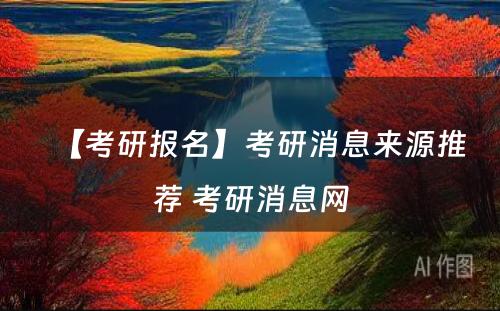 【考研报名】考研消息来源推荐 考研消息网

AI 作图